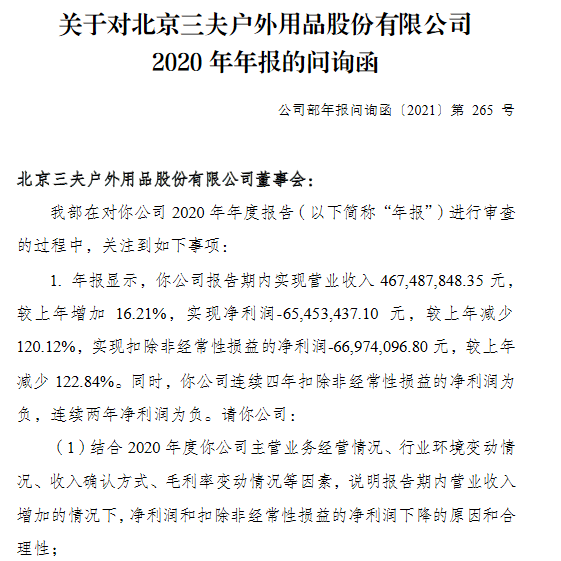 关于对北京三夫户外用品股份有限公司
2020 年年报的问询函

公司部年报问询函〔2021〕第 265 号

北京三夫户外用品股份有限公司董事会：

我部在对你公司 2020 年年度报告（以下简称“年报”）进行审查的过程中，关注到如下事项：

1. 年报显示，你公司报告期内实现营业收入 467,487,848.35 元，较上年增加 16.21%，实现净利润-65,453,437.10 元，较上年减少 120.12%，实现扣除非经常性损益的净利润-66,974,096.80 元，较上年减少 122.84%。同时，你公司连续四年扣除非经常性损益的净利润为负，连续两年净利润为负。请你公司：

（1）结合 2020 年度你公司主营业务经营情况、行业环境变动情况、收入确认方式、毛利率变动情况等因素，说明报告期内营业收入增加的情况下，净利润和扣除非经常性损益的净利润下降的原因和合理性；